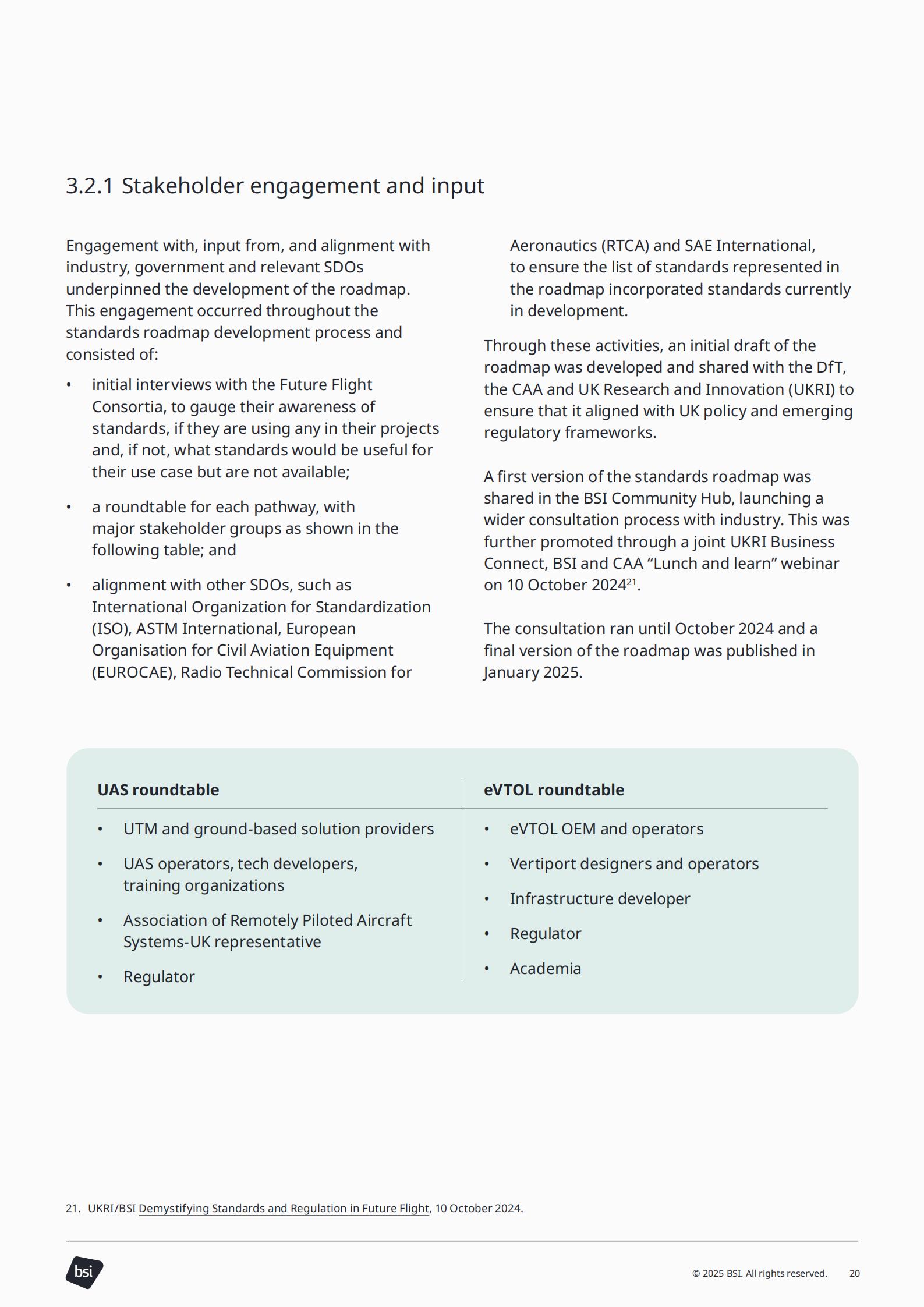 3.2.1 Stakeholder engagement and input

Engagement with, input from, and alignment with industry, government and relevant SDOs underpinned the development of the roadmap. This engagement occurred throughout the standards roadmap development process and consisted of:

• initial interviews with the Future Flight Consortia, to gauge their awareness of standards, if they are using any in their projects and, if not, what standards would be useful for their use case but are not available;

• a roundtable for each pathway, with major stakeholder groups as shown in the following table; and

• alignment with other SDOs, such as International Organization for Standardization (ISO), ASTM International, European Organisation for Civil Aviation Equipment (EUROCAE), Radio Technical Commission for Aeronautics (RTCA) and SAE International, to ensure the list of standards represented in the roadmap incorporated standards currently in development.

Through these activities, an initial draft of the roadmap was developed and shared with the DfT, the CAA and UK Research and Innovation (UKRI) to ensure that it aligned with UK policy and emerging regulatory frameworks.

A first version of the standards roadmap was shared in the BSI Community Hub, launching a wider consultation process with industry. This was further promoted through a joint UKRI Business Connect, BSI and CAA “Lunch and learn” webinar on 10 October 2024$^{21}$.

The consultation ran until October 2024 and a final version of the roadmap was published in January 2025.

| UAS roundtable | eVTOL roundtable |
|---|---|
| • UTM and ground-based solution providers | • eVTOL OEM and operators |
| • UAS operators, tech developers, training organizations | • Vertiport designers and operators |
| • Association of Remotely Piloted Aircraft Systems-UK representative | • Infrastructure developer |
| • Regulator | • Regulator |
| | • Academia |

21. UKRI/BSI Demystifying Standards and Regulation in Future Flight, 10 October 2024.

bsi

© 2025 BSI. All rights reserved. 20